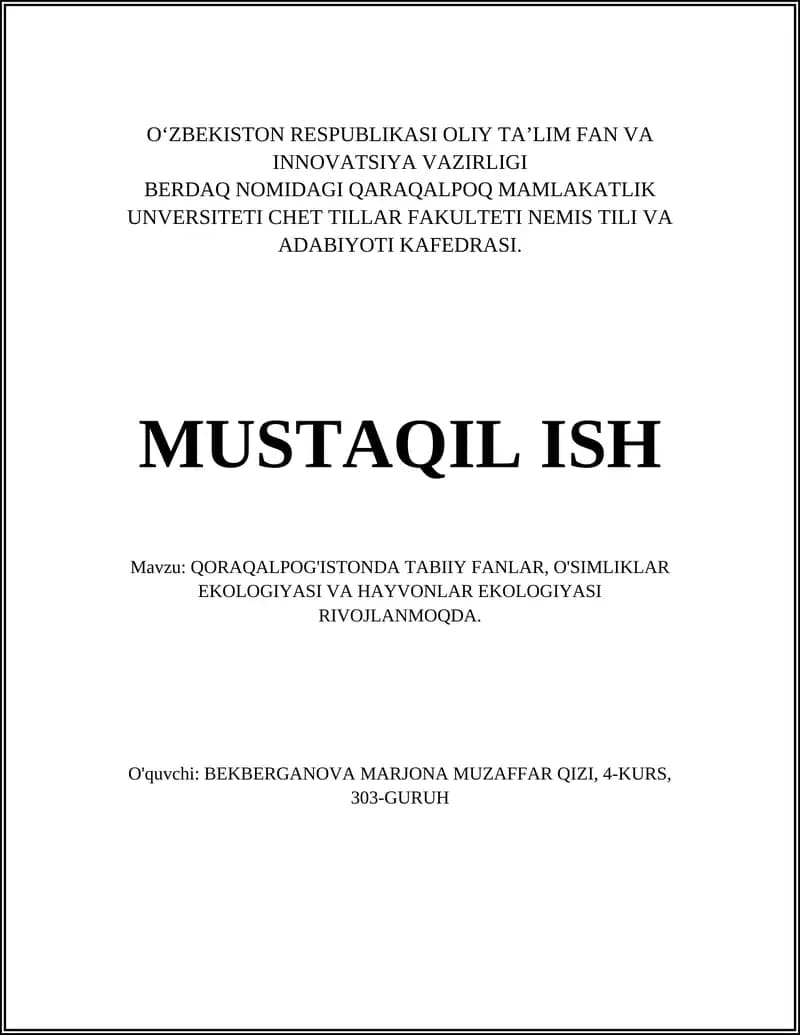 O‘ZBEKISTON RESPUBLIKASI OLIY TA’LIM FAN VA INNOVATSIYA VAZIRLIGI
BERDAQ NOMIDAGI QARAQALPOQ MAMLAKATLIK UNVERSITETI CHET TILLAR FAKULTETI NEMIS TILI VA ADABIYOTI KAFEDRASI.

MUSTAQIL ISH

Mavzu: QORAQALPOG'ISTONDA TABIIY FANLAR, O'SIMLIKLAR EKOLOGIYASI VA HAYVONLAR EKOLOGIYASI RIVOJLANMOQDA.

O'quvchi: BEKBERGANOVA MARJONA MUZAFFAR QIZI, 4-KURS, 303-GURUH